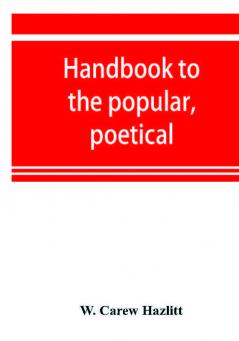 Handbook to the popular, poetical

W. Carew Hazlitt